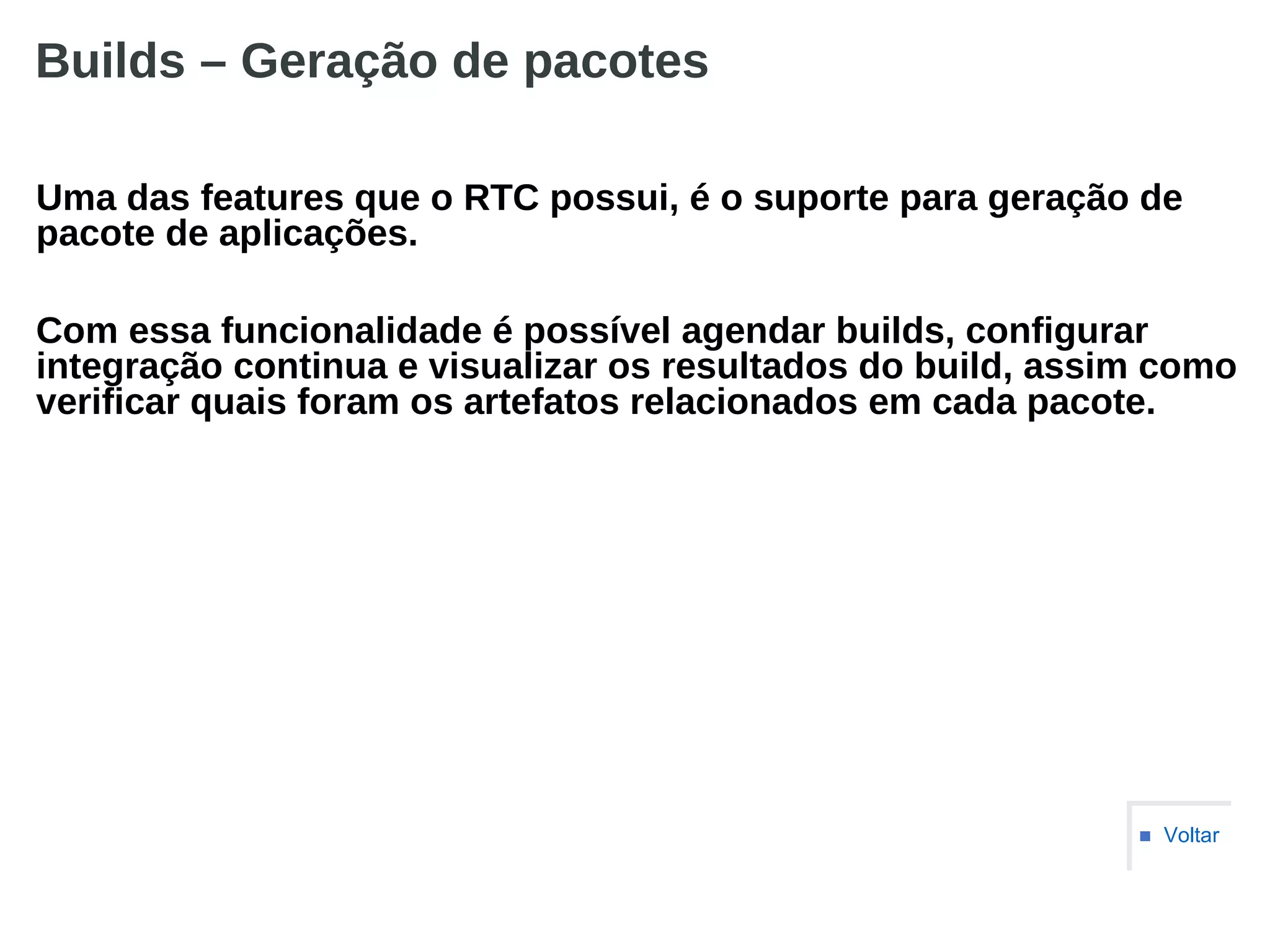 Builds – Geração de pacotes

Uma das features que o RTC possui, é o suporte para geração de pacote de aplicações.

Com essa funcionalidade é possível agendar builds, configurar integração continua e visualizar os resultados do build, assim como verificar quais foram os artefatos relacionados em cada pacote.

Voltar